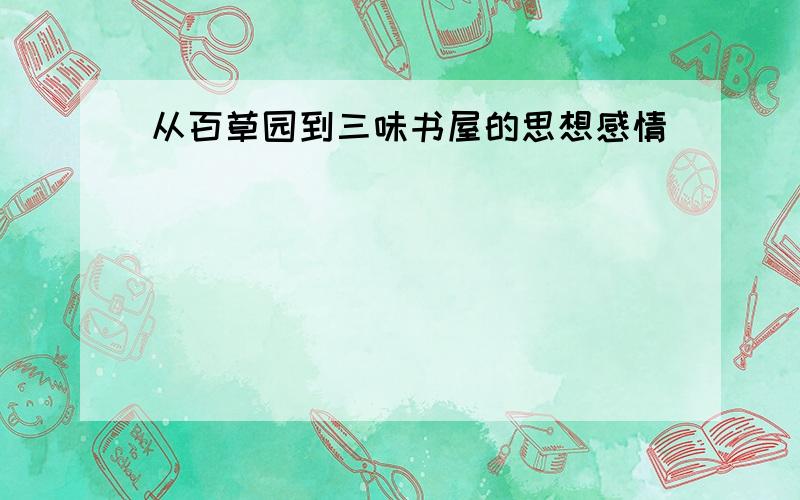 从百草园到三味书屋的思想感情

ABC

Back to School